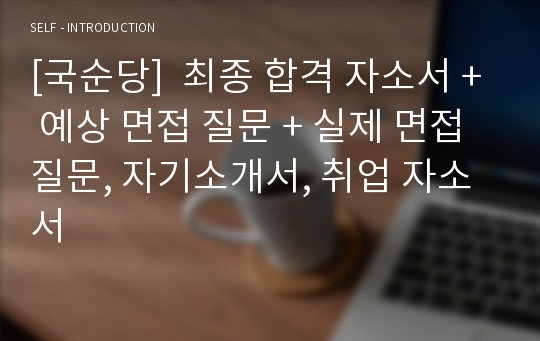 SELF - INTRODUCTION

[국순당] 최종 합격 자소서 + 예상 면접 질문 + 실제 면접 질문, 자기소개서, 취업 자소서